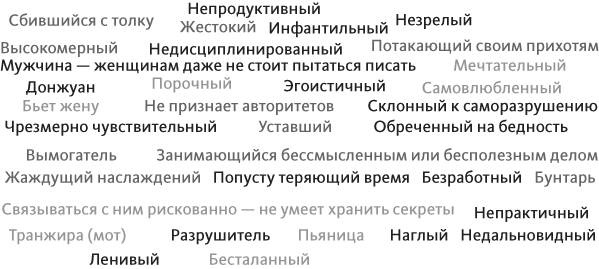 Сбившийся с толку
Непродуктивный
Жестокий
Инфантильный
Незрелый

Высокомерный
Недисциплинированный
Потакающий своим прихотям

Мужчина — женщинам даже не стоит пытаться писать
Мечтательный

Донжуан
Порочный
Эгоистичный
Самовлюбленный

Бьет жену
Не признает авторитетов
Склонный к саморазрушению

Чрезмерно чувствительный
Уставший
Обреченный на бедность

Вымогатель
Занимающийся бессмысленным или бесполезным делом

Жаждущий наслаждений
Попусту теряющий время
Безработный
Бунтарь

Связываться с ним рискованно — не умеет хранить секреты
Непрактичный

Транжира (мот)
Разрушитель
Пьяница
Наглый
Недальновидный

Ленивый
Бесталанный